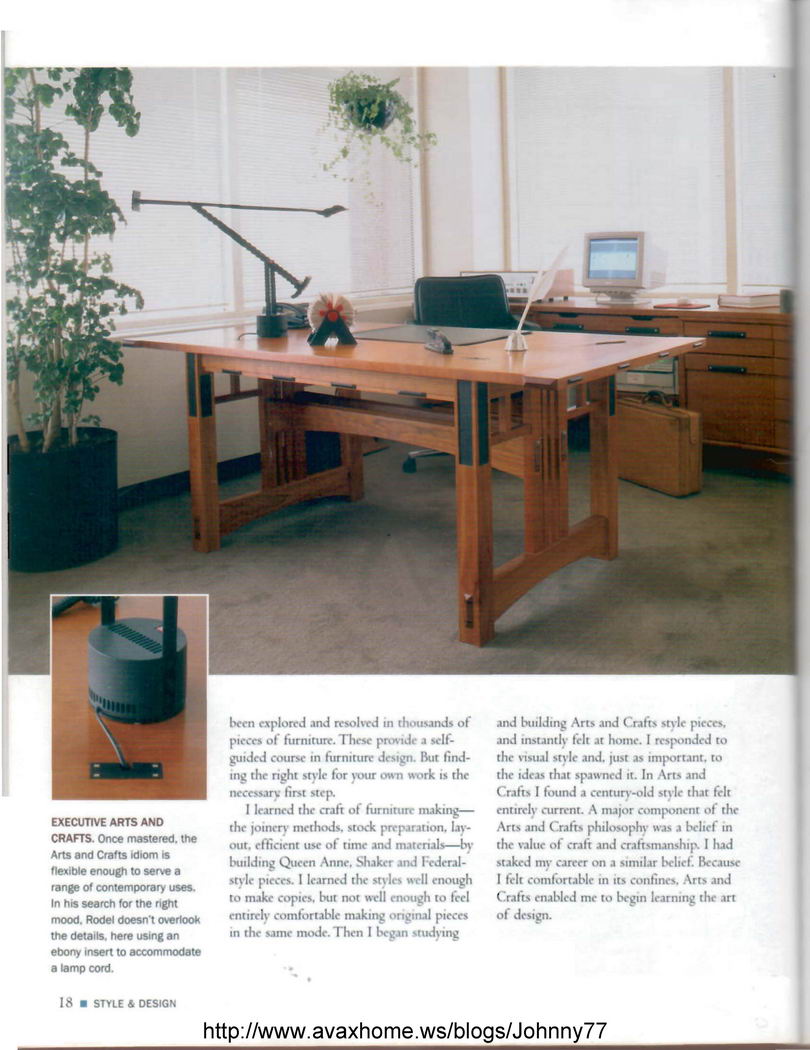 EXECUTIVE ARTS AND CRAFTS. Once mastered, the Arts and Crafts idiom is flexible enough to serve a range of contemporary uses. In his search for the right mood, Rodel doesn't overlook the details, here using an ebony insert to accommodate a lamp cord.

been explored and resolved in thousands of pieces of furniture. These provide a self-guided course in furniture design. But finding the right style for your own work is the necessary first step.

I learned the craft of furniture making—the joinery methods, stock preparation, layout, efficient use of time and materials—by building Queen Anne, Shaker and Federal-style pieces. I learned the styles well enough to make copies, but not well enough to feel entirely comfortable making original pieces in the same mode. Then I began studying and building Arts and Crafts style pieces, and instantly felt at home. I responded to the visual style and, just as important, to the ideas that spawned it. In Arts and Crafts I found a century-old style that felt entirely current. A major component of the Arts and Crafts philosophy was a belief in the value of craft and craftsmanship. I had staked my career on a similar belief. Because I felt comfortable in its confines, Arts and Crafts enabled me to begin learning the art of design.

18 ■ STYLE & DESIGN

http://www.avaxhome.ws/blogs/Johnny77